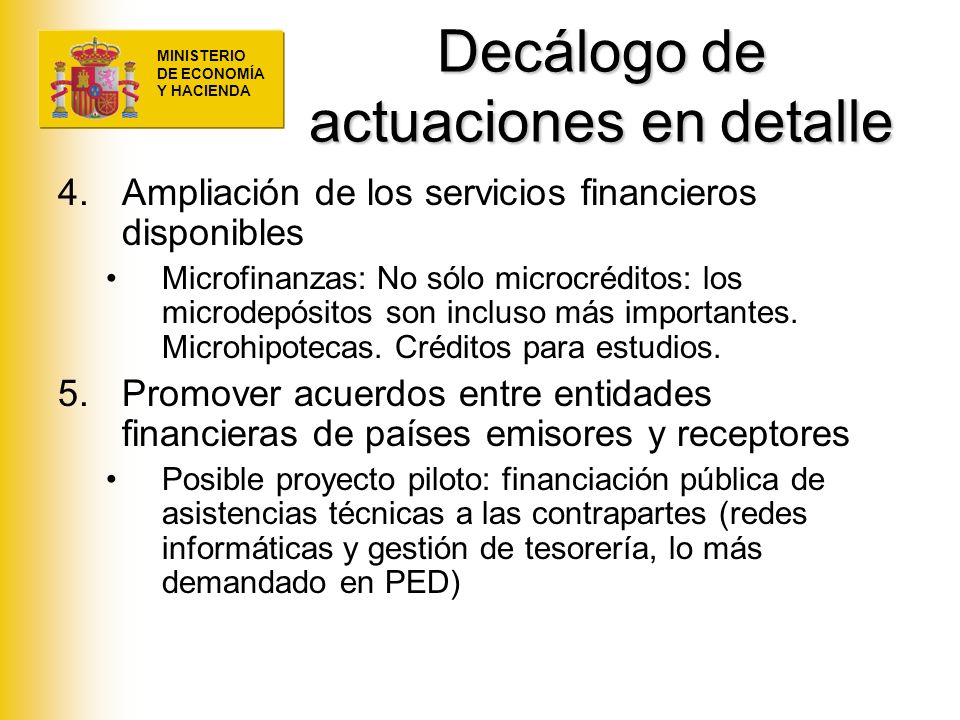 MINISTERIO
DE ECONOMÍA
Y HACIENDA

Decálogo de actuaciones en detalle

4. Ampliación de los servicios financieros disponibles

• Microfinanzas: No sólo microcréditos: los microdepósitos son incluso más importantes. Microhipotecas. Créditos para estudios.

5. Promover acuerdos entre entidades financieras de países emisores y receptores

• Posible proyecto piloto: financiación pública de asistencias técnicas a las contrapartes (redes informáticas y gestión de tesorería, lo más demandado en PED)